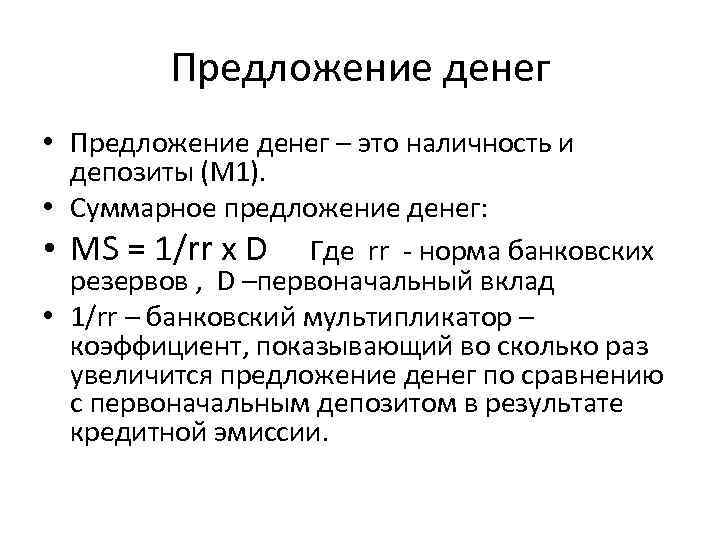 Предложение денег

• Предложение денег – это наличность и депозиты (М1).
• Суммарное предложение денег:
• MS = 1/rr x D Где rr - норма банковских резервов , D –первоначальный вклад
• 1/rr – банковский мультипликатор – коэффициент, показывающий во сколько раз увеличится предложение денег по сравнению с первоначальным депозитом в результате кредитной эмиссии.